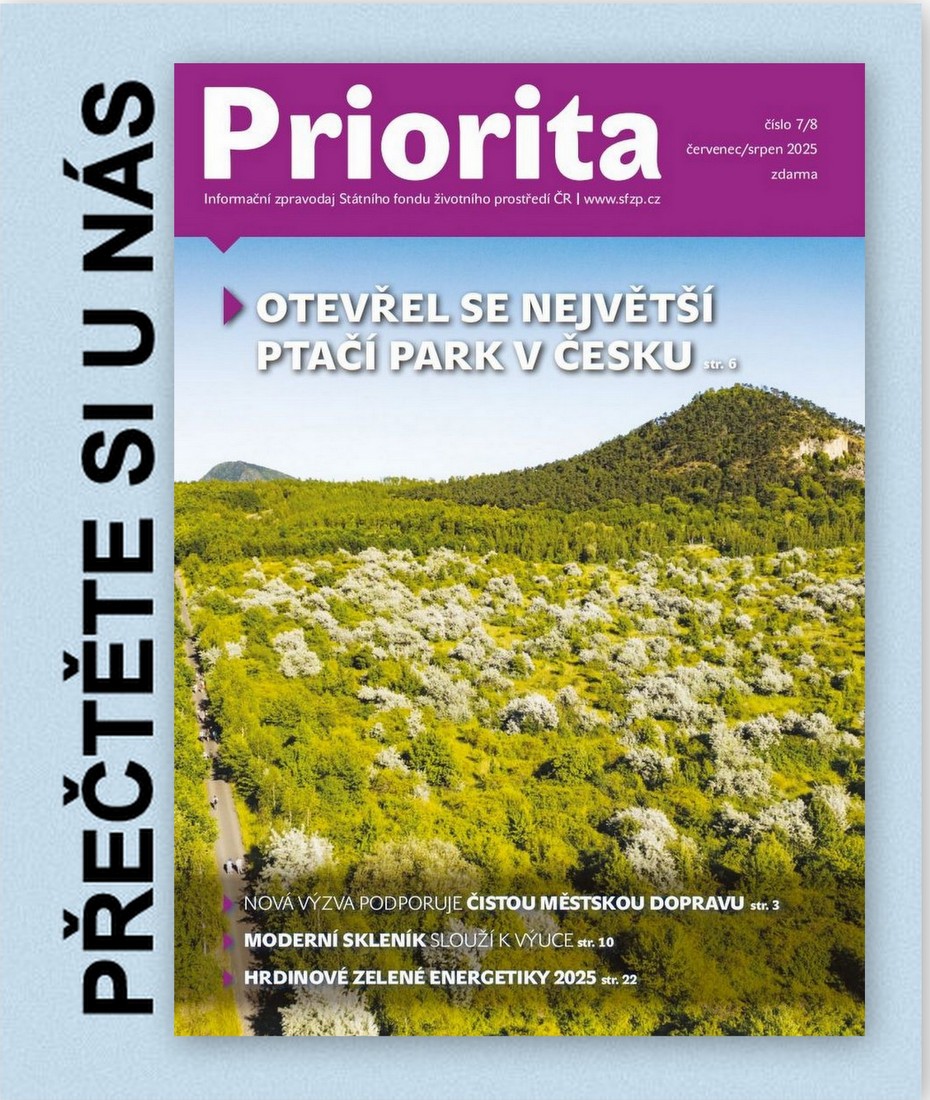 PŘEČTĚTE SI U NÁS

Priorita

číslo 7/8
červenec/srpen 2025
zdarma

Informační zpravodaj Státního fondu životního prostředí ČR | www.sfzp.cz

OTEVŘEL SE NEJVĚTŠÍ PTAČÍ PARK V ČESKU str. 6

NOVÁ VÝZVA PODPORUJE ČISTOU MĚSTSKOU DOPRAVU str. 3

MODERNÍ SKLENÍK SLOUŽÍ K VÝUCE str. 10

HRDINOVÉ ZELENÉ ENERGETIKY 2025 str. 22